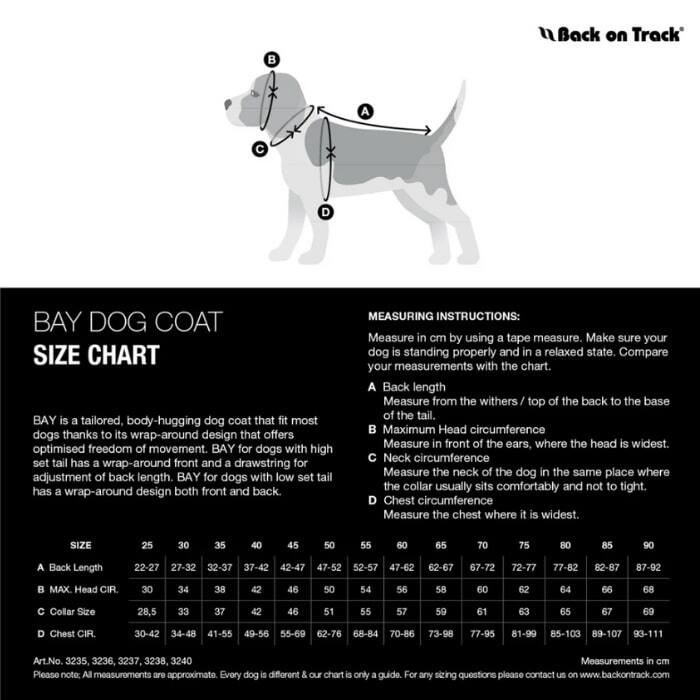 Back on Track®

B

A

C

D

BAY DOG COAT
SIZE CHART

BAY is a tailored, body-hugging dog coat that fit most dogs thanks to its wrap-around design that offers optimised freedom of movement. BAY for dogs with high set tail has a wrap-around front and a drawstring for adjustment of back length. BAY for dogs with low set tail has a wrap-around design both front and back.

MEASURING INSTRUCTIONS:

Measure in cm by using a tape measure. Make sure your dog is standing properly and in a relaxed state. Compare your measurements with the chart.

A Back length
Measure from the withers / top of the back to the base of the tail.
B Maximum Head circumference
Measure in front of the ears, where the head is widest.
C Neck circumference
Measure the neck of the dog in the same place where the collar usually sits comfortably and not to tight.
D Chest circumference
Measure the chest where it is widest.

| SIZE | 25 | 30 | 35 | 40 | 45 | 50 | 55 | 60 | 65 | 70 | 75 | 80 | 85 | 90 |
|---|---|---|---|---|---|---|---|---|---|---|---|---|---|---|
| A Back Length | 22-27 | 27-32 | 32-37 | 37-42 | 42-47 | 47-52 | 52-57 | 47-62 | 62-67 | 67-72 | 72-77 | 77-82 | 82-87 | 87-92 |
| B MAX. Head CIR. | 30 | 34 | 38 | 42 | 46 | 50 | 54 | 56 | 58 | 60 | 62 | 64 | 66 | 68 |
| C Collar Size | 28,5 | 33 | 37 | 42 | 46 | 51 | 55 | 57 | 59 | 61 | 63 | 65 | 67 | 69 |
| D Chest CIR. | 30-42 | 34-48 | 41-55 | 49-56 | 55-69 | 62-76 | 68-84 | 70-86 | 73-98 | 77-95 | 81-99 | 85-103 | 89-107 | 93-111 |

Art.No. 3235, 3236, 3237, 3238, 3240

Measurements in cm

Please note; All measurements are approximate. Every dog is different & our chart is only a guide. For any sizing questions please contact us on www.backontrack.com